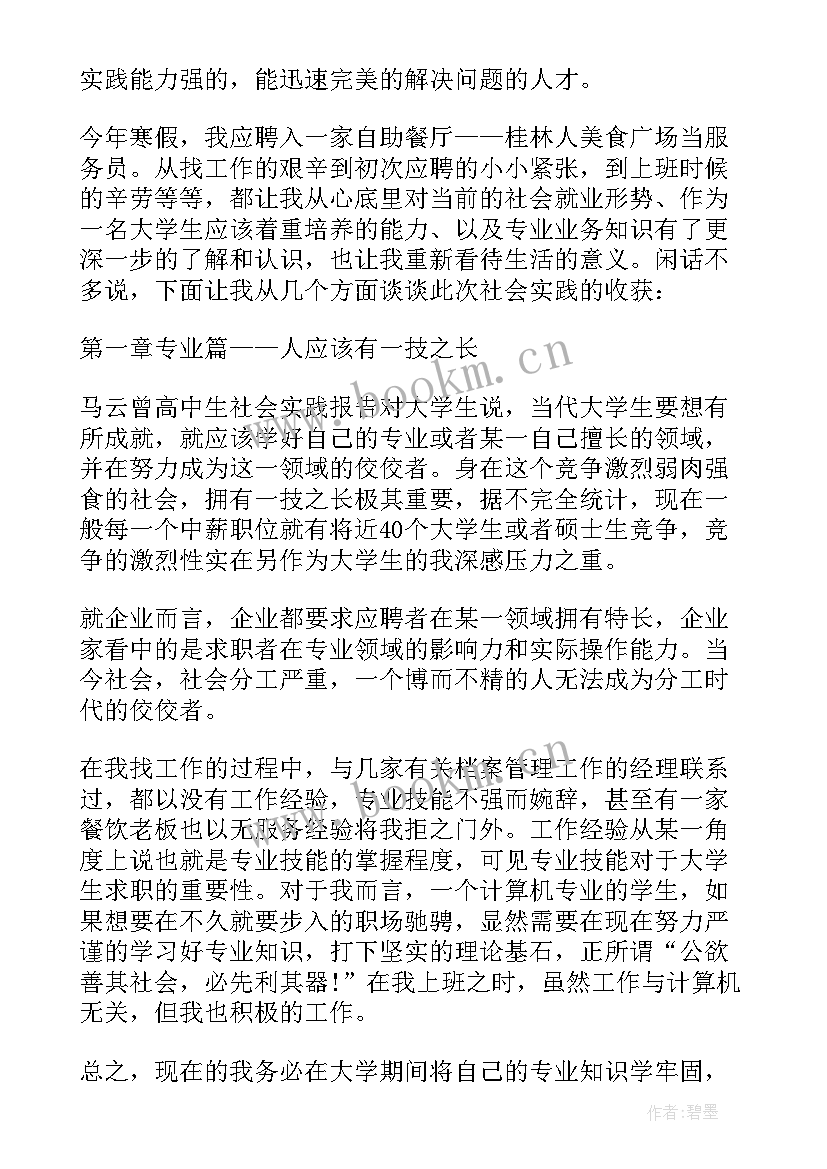 实践能力强的，能迅速完美的解决问题的人才。

今年寒假，我应聘入一家自助餐厅——桂林人美食广场当服务员。从找工作的艰辛到初次应聘的小小紧张，到上班时候的辛劳等等，都让我从心底里对当前的社会就业形势、作为一名大学生应该着重培养的能力、以及专业业务知识有了更深一步的了解和认识，也让我重新看待生活的意义。闲话不多说，下面让我从几个方面谈谈此次社会实践的收获：

第一章专业篇——人应该有一技之长

马云曾高中生社会实践报告对大学生说，当代大学生要想有所成就，就应该学好自己的专业或者某一自己擅长的领域，并在努力成为这一领域的佼佼者。身在这个竞争激烈弱肉强食的社会，拥有一技之长极其重要，据不完全统计，现在一般每一个中薪职位就有将近40个大学生或者硕士生竞争，竞争的激烈性实在另作为大学生的我深感压力之重。

就企业而言，企业都要求应聘者在某一领域拥有特长，企业家看中的是求职者在专业领域的影响力和实际操作能力。当今社会，社会分工严重，一个博而不精的人无法成为分工时代的佼佼者。

在我找工作的过程中，与几家有关档案管理工作的经理联系过，都以没有工作经验，专业技能不强而婉辞，甚至有一家餐饮老板也以无服务经验将我拒之门外。工作经验从某一角度上说也就是专业技能的掌握程度，可见专业技能对于大学生求职的重要性。对于我而言，一个计算机专业的学生，如果想要在不久就要步入的职场驰骋，显然需要在现在努力严谨的学习好专业知识，打下坚实的理论基石，正所谓“公欲善其社会，必先利其器！”在我上班之时，虽然工作与计算机无关，但我也积极的工作。

总之，现在的我务必在大学期间将自己的专业知识学牢固，

www.bookm.cn

作者:碧墨